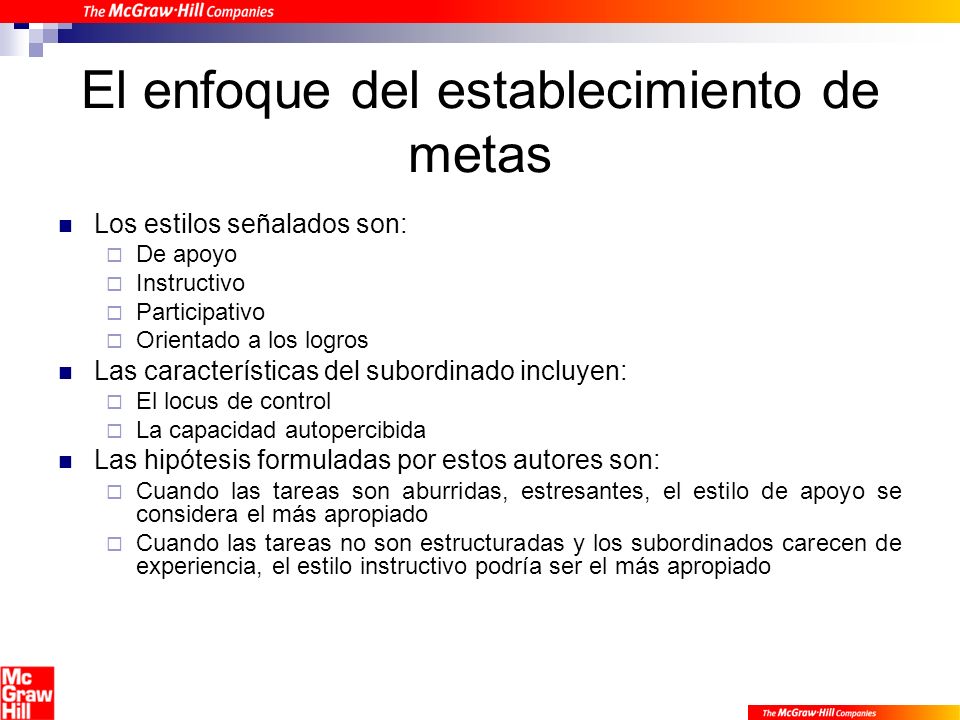 The McGraw·Hill Companies

El enfoque del establecimiento de metas

Los estilos señalados son:
De apoyo
Instructivo
Participativo
Orientado a los logros
Las características del subordinado incluyen:
El locus de control
La capacidad autopercibida
Las hipótesis formuladas por estos autores son:
Cuando las tareas son aburridas, estresantes, el estilo de apoyo se considera el más apropiado
Cuando las tareas no son estructuradas y los subordinados carecen de experiencia, el estilo instructivo podría ser el más apropiado

Mc Graw Hill

The McGraw·Hill Companies